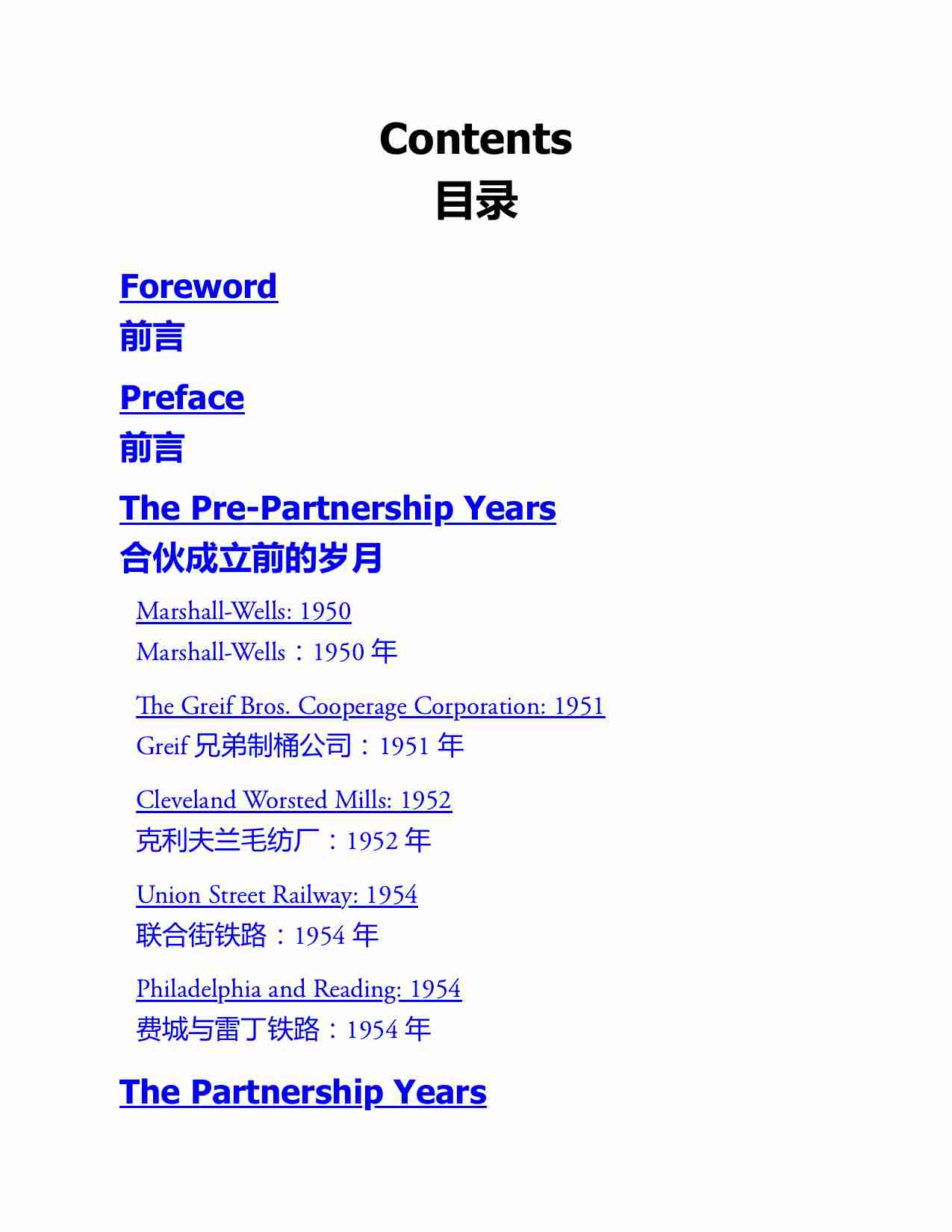 Contents
目录

Foreword
前言

Preface
前言

The Pre-Partnership Years
合伙成立前的岁月

Marshall-Wells: 1950
Marshall-Wells：1950 年

The Greif Bros. Cooperage Corporation: 1951
Greif 兄弟制桶公司：1951 年

Cleveland Worsted Mills: 1952
克利夫兰毛纺厂：1952 年

Union Street Railway: 1954
联合街铁路：1954 年

Philadelphia and Reading: 1954
费城与雷丁铁路：1954 年

The Partnership Years